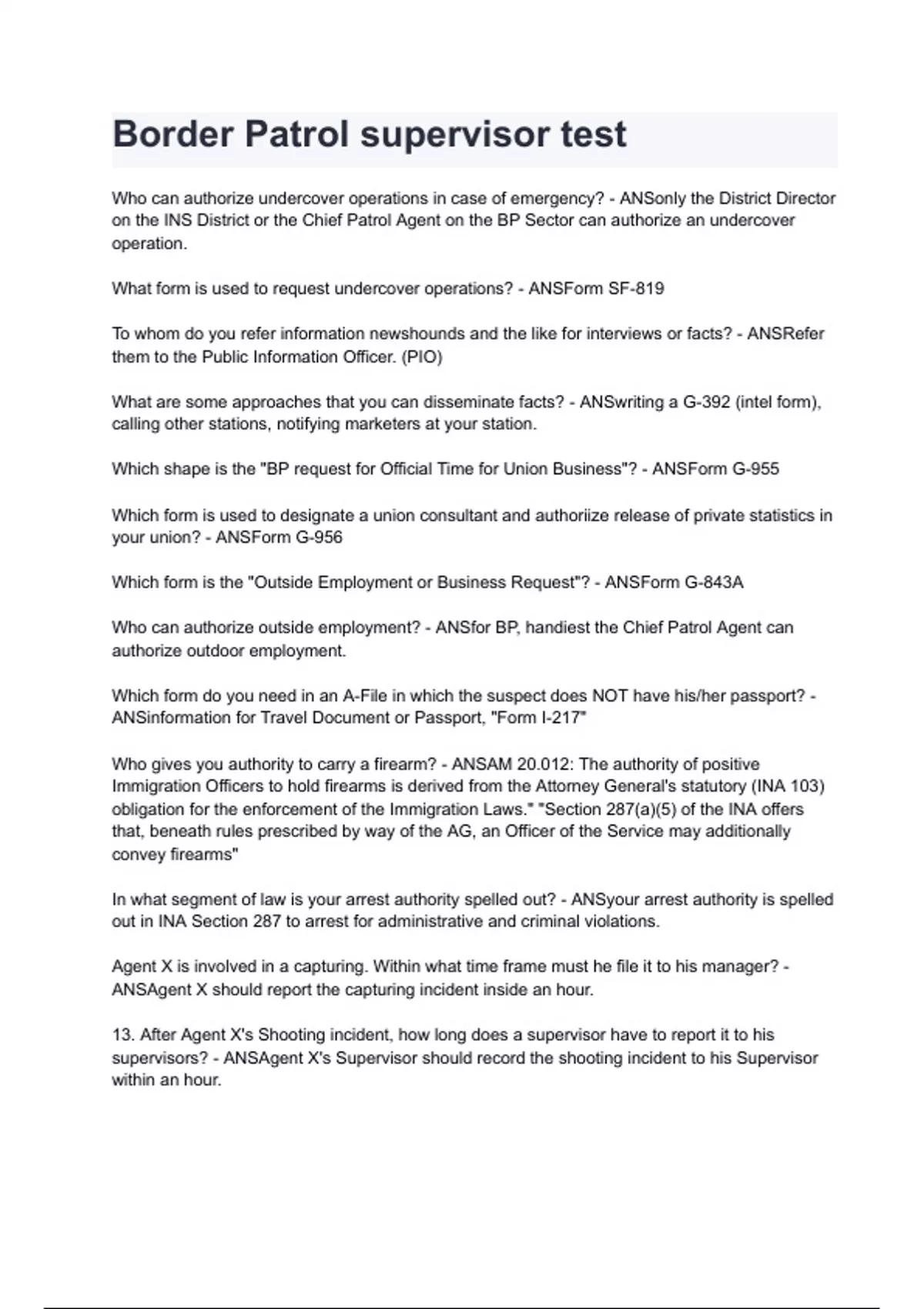 Border Patrol supervisor test

Who can authorize undercover operations in case of emergency? - ANSonly the District Director on the INS District or the Chief Patrol Agent on the BP Sector can authorize an undercover operation.

What form is used to request undercover operations? - ANSForm SF-819

To whom do you refer information newshounds and the like for interviews or facts? - ANSRefer them to the Public Information Officer. (PIO)

What are some approaches that you can disseminate facts? - ANSwriting a G-392 (intel form), calling other stations, notifying marketers at your station.

Which shape is the "BP request for Official Time for Union Business"? - ANSForm G-955

Which form is used to designate a union consultant and authoriize release of private statistics in your union? - ANSForm G-956

Which form is the "Outside Employment or Business Request"? - ANSForm G-843A

Who can authorize outside employment? - ANSfor BP, handiest the Chief Patrol Agent can authorize outdoor employment.

Which form do you need in an A-File in which the suspect does NOT have his/her passport? - ANSinformation for Travel Document or Passport, "Form I-217"

Who gives you authority to carry a firearm? - ANSAM 20.012: The authority of positive Immigration Officers to hold firearms is derived from the Attorney General's statutory (INA 103) obligation for the enforcement of the Immigration Laws." "Section 287(a)(5) of the INA offers that, beneath rules prescribed by way of the AG, an Officer of the Service may additionally convey firearms"

In what segment of law is your arrest authority spelled out? - ANSyour arrest authority is spelled out in INA Section 287 to arrest for administrative and criminal violations.

Agent X is involved in a capturing. Within what time frame must he file it to his manager? - ANSAgent X should report the capturing incident inside an hour.

13. After Agent X's Shooting incident, how long does a supervisor have to report it to his supervisors? - ANSAgent X's Supervisor should record the shooting incident to his Supervisor within an hour.